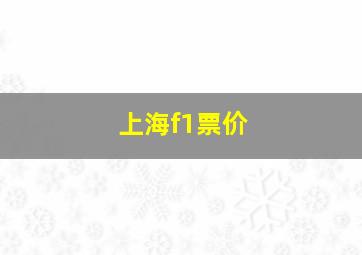 上海f1票价